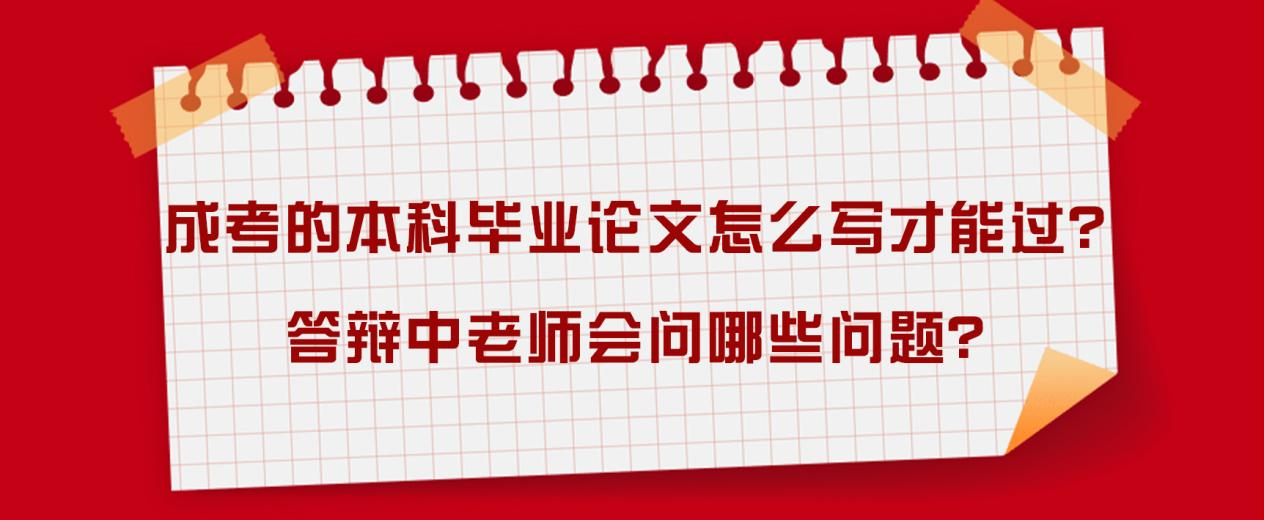 成考的本科毕业论文怎么写才能过?
答辩中老师会问哪些问题?